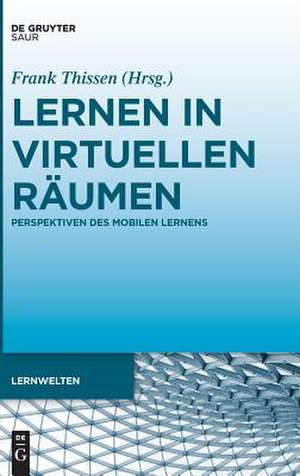 DE GRUYTER
SAUR

Frank Thissen (Hrsg.)

LERNEN IN VIRTUELLEN RÄUMEN

PERSPEKTIVEN DES MOBILEN LERNENS

LERNWELTEN

DE G